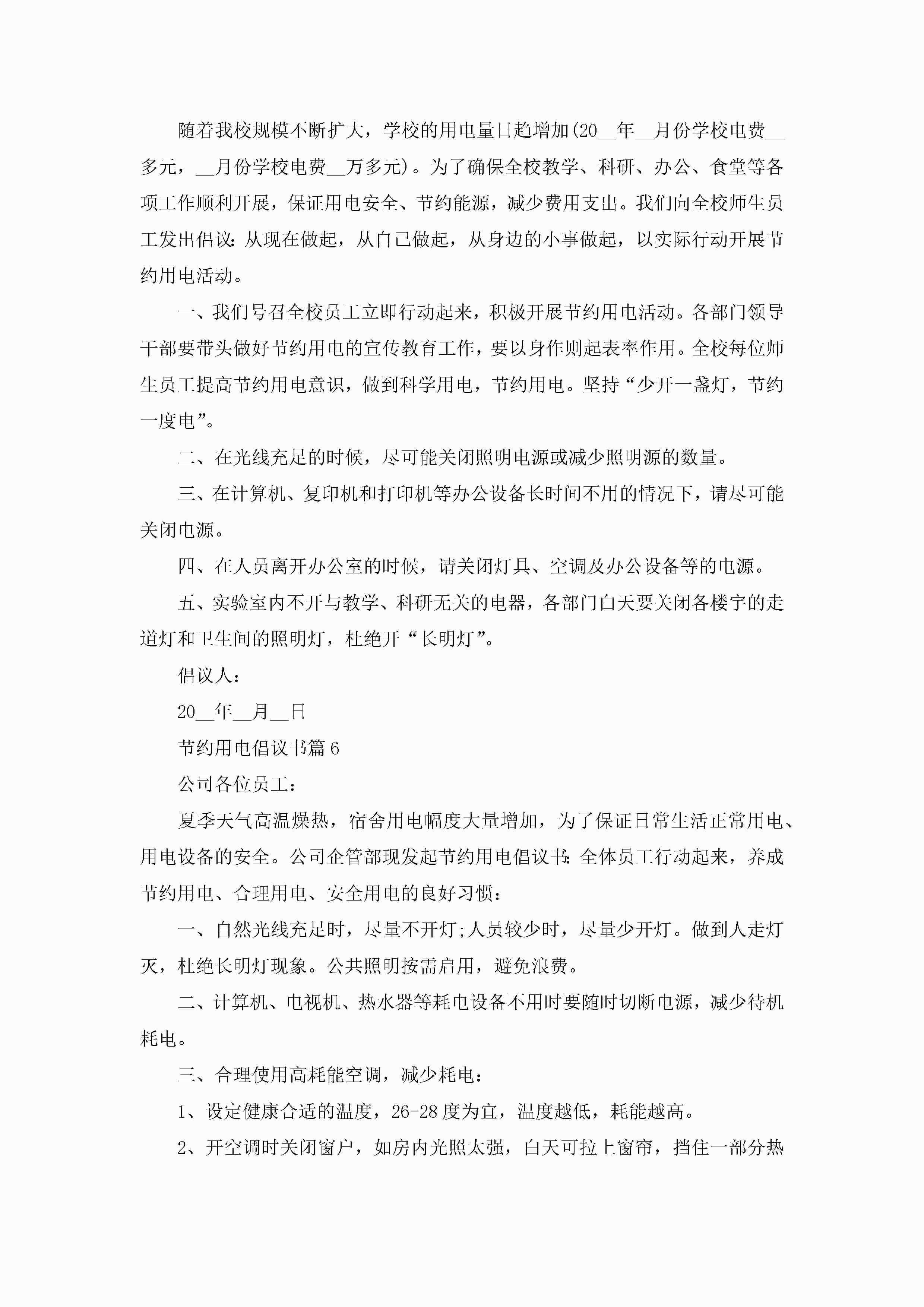 随着我校规模不断扩大，学校的用电量日趋增加(20__年__月份学校电费__多元，__月份学校电费__万多元)。为了确保全校教学、科研、办公、食堂等各项工作顺利开展，保证用电安全、节约能源，减少费用支出。我们向全校师生员工发出倡议：从现在做起，从自己做起，从身边的小事做起，以实际行动开展节约用电活动。

一、我们号召全校员工立即行动起来，积极开展节约用电活动。各部门领导干部要带头做好节约用电的宣传教育工作，要以身作则起表率作用。全校每位师生员工提高节约用电意识，做到科学用电，节约用电。坚持“少开一盏灯，节约一度电”。

二、在光线充足的时候，尽可能关闭照明电源或减少照明源的数量。

三、在计算机、复印机和打印机等办公设备长时间不用的情况下，请尽可能关闭电源。

四、在人员离开办公室的时候，请关闭灯具、空调及办公设备等的电源。

五、实验室内不开与教学、科研无关的电器，各部门白天要关闭各楼宇的走道灯和卫生间的照明灯，杜绝开“长明灯”。

倡议人：

20__年__月__日

节约用电倡议书篇6

公司各位员工：

夏季天气高温燥热，宿舍用电幅度大量增加，为了保证日常生活正常用电、用电设备的安全。公司企管部现发起节约用电倡议书：全体员工行动起来，养成节约用电、合理用电、安全用电的良好习惯：

一、自然光线充足时，尽量不开灯;人员较少时，尽量少开灯。做到人走灯灭，杜绝长明灯现象。公共照明按需启用，避免浪费。

二、计算机、电视机、热水器等耗电设备不用时要随时切断电源，减少待机耗电。

三、合理使用高耗能空调，减少耗电：

1、设定健康合适的温度，26-28度为宜，温度越低，耗能越高。

2、开空调时关闭窗户，如房内光照太强，白天可拉上窗帘，挡住一部分热